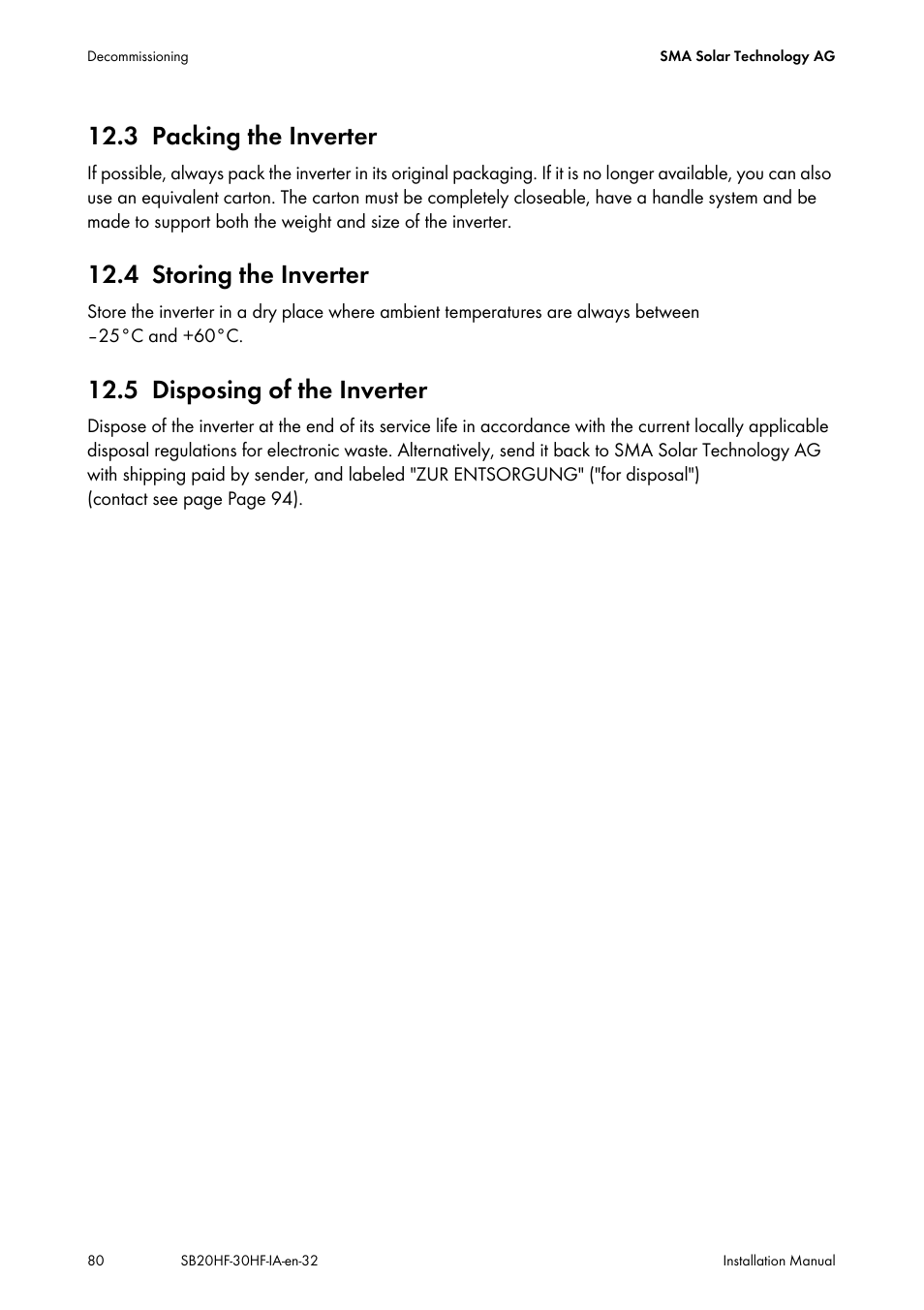 Decommissioning

SMA Solar Technology AG

12.3 Packing the Inverter

If possible, always pack the inverter in its original packaging. If it is no longer available, you can also use an equivalent carton. The carton must be completely closeable, have a handle system and be made to support both the weight and size of the inverter.

12.4 Storing the Inverter

Store the inverter in a dry place where ambient temperatures are always between −25°C and +60°C.

12.5 Disposing of the Inverter

Dispose of the inverter at the end of its service life in accordance with the current locally applicable disposal regulations for electronic waste. Alternatively, send it back to SMA Solar Technology AG with shipping paid by sender, and labeled "ZUR ENTSORGUNG" ("for disposal") (contact see page Page 94).

80

SB20HF-30HF-IA-en-32

Installation Manual